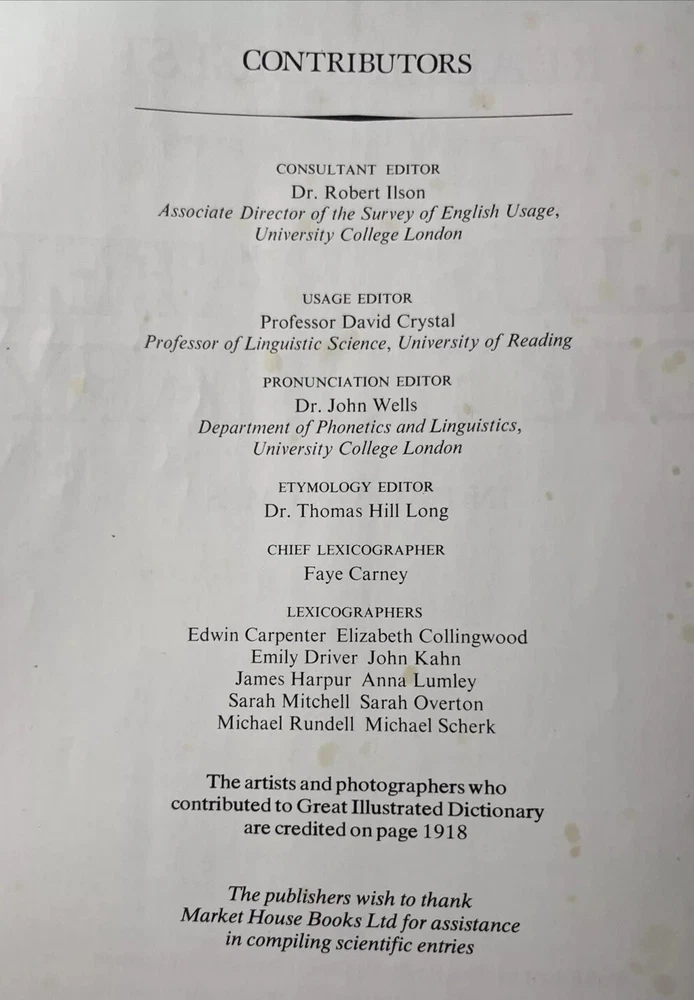 CONTRIBUTORS

CONSULTANT EDITOR
Dr. Robert Ilson
Associate Director of the Survey of English Usage,
University College London

USAGE EDITOR
Professor David Crystal
Professor of Linguistic Science, University of Reading

PRONUNCIATION EDITOR
Dr. John Wells
Department of Phonetics and Linguistics,
University College London

ETYMOLOGY EDITOR
Dr. Thomas Hill Long

CHIEF LEXICOGRAPHER
Faye Carney

LEXICOGRAPHERS
Edwin Carpenter Elizabeth Collingwood
Emily Driver John Kahn
James Harpur Anna Lumley
Sarah Mitchell Sarah Overton
Michael Rundell Michael Scherk

The artists and photographers who contributed to Great Illustrated Dictionary are credited on page 1918

The publishers wish to thank Market House Books Ltd for assistance in compiling scientific entries